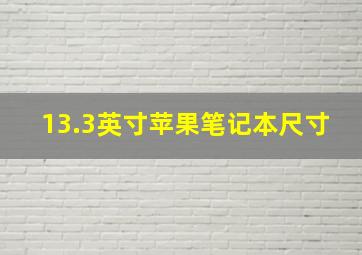 13.3英寸苹果笔记本尺寸